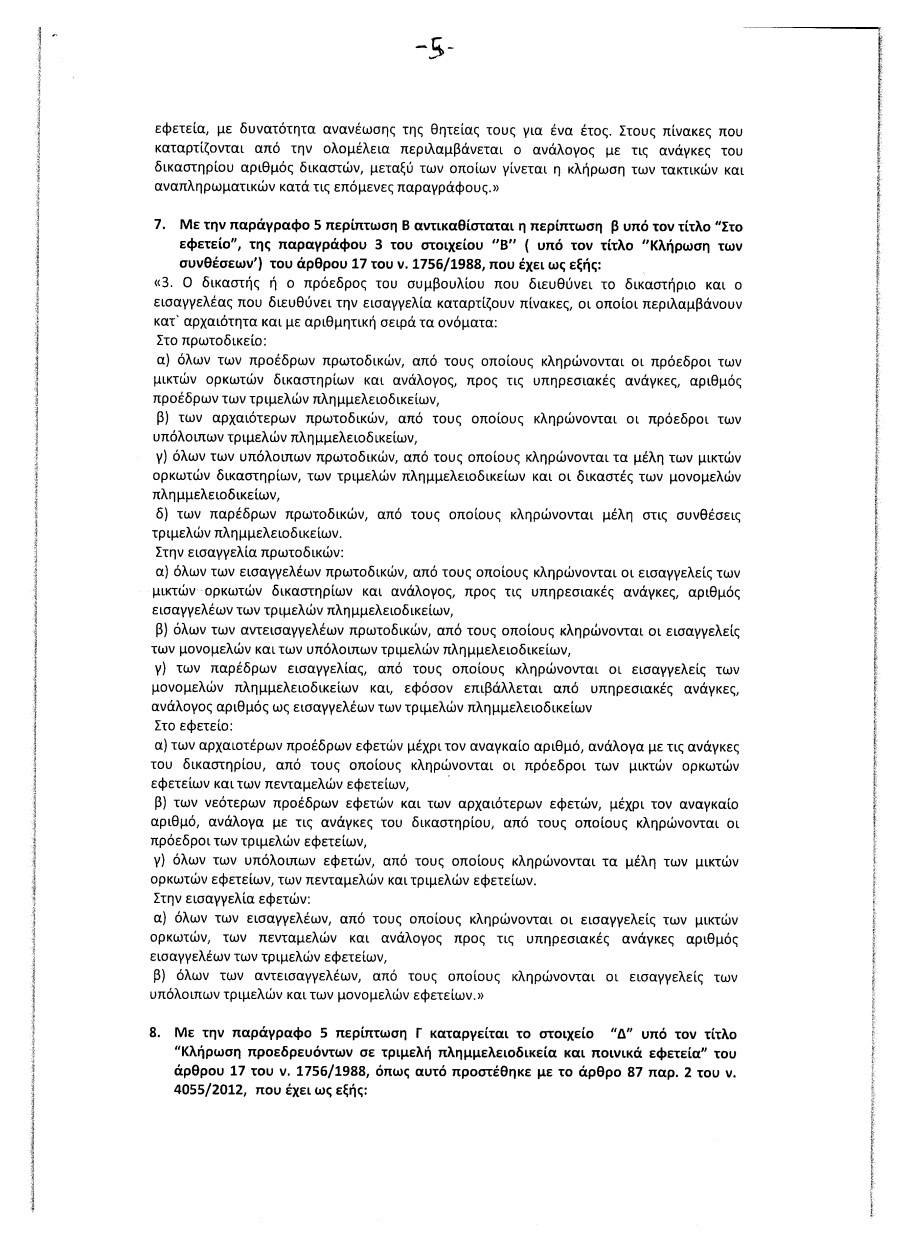 -5-

εφετεία, με δυνατότητα ανανέωσης της θητείας τους για ένα έτος. Στους πίνακες που καταρτίζονται από την ολομέλεια περιλαμβάνεται ο ανάλογος με τις ανάγκες του δικαστηρίου αριθμός δικαστών, μεταξύ των οποίων γίνεται η κλήρωση των τακτικών και αναπληρωματικών κατά τις επόμενες παραγράφους.»

7. Με την παράγραφο 5 περίπτωση Β αντικαθίσταται η περίπτωση β υπό τον τίτλο "Στο εφετείο", της παραγράφου 3 του στοιχείου ''Β'' ( υπό τον τίτλο ''Κλήρωση των συνθέσεων') του άρθρου 17 του ν. 1756/1988, που έχει ως εξής:

«3. Ο δικαστής ή ο πρόεδρος του συμβουλίου που διευθύνει το δικαστήριο και ο εισαγγελέας που διευθύνει την εισαγγελία καταρτίζουν πίνακες, οι οποίοι περιλαμβάνουν κατ` αρχαιότητα και με αριθμητική σειρά τα ονόματα:
Στο πρωτοδικείο:
α) όλων των προέδρων πρωτοδικών, από τους οποίους κληρώνονται οι πρόεδροι των μικτών ορκωτών δικαστηρίων και ανάλογος, προς τις υπηρεσιακές ανάγκες, αριθμός προέδρων των τριμελών πλημμελειοδικείων,
β) των αρχαιότερων πρωτοδικών, από τους οποίους κληρώνονται οι πρόεδροι των υπόλοιπων τριμελών πλημμελειοδικείων,
γ) όλων των υπόλοιπων πρωτοδικών, από τους οποίους κληρώνονται τα μέλη των μικτών ορκωτών δικαστηρίων, των τριμελών πλημμελειοδικείων και οι δικαστές των μονομελών πλημμελειοδικείων,
δ) των παρέδρων πρωτοδικών, από τους οποίους κληρώνονται μέλη στις συνθέσεις τριμελών πλημμελειοδικείων.
Στην εισαγγελία πρωτοδικών:
α) όλων των εισαγγελέων πρωτοδικών, από τους οποίους κληρώνονται οι εισαγγελείς των μικτών ορκωτών δικαστηρίων και ανάλογος, προς τις υπηρεσιακές ανάγκες, αριθμός εισαγγελέων των τριμελών πλημμελειοδικείων,
β) όλων των αντεισαγγελέων πρωτοδικών, από τους οποίους κληρώνονται οι εισαγγελείς των μονομελών και των υπόλοιπων τριμελών πλημμελειοδικείων,
γ) των παρέδρων εισαγγελίας, από τους οποίους κληρώνονται οι εισαγγελείς των μονομελών πλημμελειοδικείων και, εφόσον επιβάλλεται από υπηρεσιακές ανάγκες, ανάλογος αριθμός ως εισαγγελέων των τριμελών πλημμελειοδικείων
Στο εφετείο:
α) των αρχαιοτέρων προέδρων εφετών μέχρι τον αναγκαίο αριθμό, ανάλογα με τις ανάγκες του δικαστηρίου, από τους οποίους κληρώνονται οι πρόεδροι των μικτών ορκωτών εφετείων και των πενταμελών εφετείων,
β) των νεότερων προέδρων εφετών και των αρχαιότερων εφετών, μέχρι τον αναγκαίο αριθμό, ανάλογα με τις ανάγκες του δικαστηρίου, από τους οποίους κληρώνονται οι πρόεδροι των τριμελών εφετείων,
γ) όλων των υπόλοιπων εφετών, από τους οποίους κληρώνονται τα μέλη των μικτών ορκωτών εφετείων, των πενταμελών και τριμελών εφετείων.
Στην εισαγγελία εφετών:
α) όλων των εισαγγελέων, από τους οποίους κληρώνονται οι εισαγγελείς των μικτών ορκωτών, των πενταμελών και ανάλογος προς τις υπηρεσιακές ανάγκες αριθμός εισαγγελέων των τριμελών εφετείων,
β) όλων των αντεισαγγελέων, από τους οποίους κληρώνονται οι εισαγγελείς των υπόλοιπων τριμελών και των μονομελών εφετείων.»

8. Με την παράγραφο 5 περίπτωση Γ καταργείται το στοιχείο "Δ" υπό τον τίτλο "Κλήρωση προεδρευόντων σε τριμελή πλημμελειοδικεία και ποινικά εφετεία" του άρθρου 17 του ν. 1756/1988, όπως αυτό προστέθηκε με το άρθρο 87 παρ. 2 του ν. 4055/2012, που έχει ως εξής: